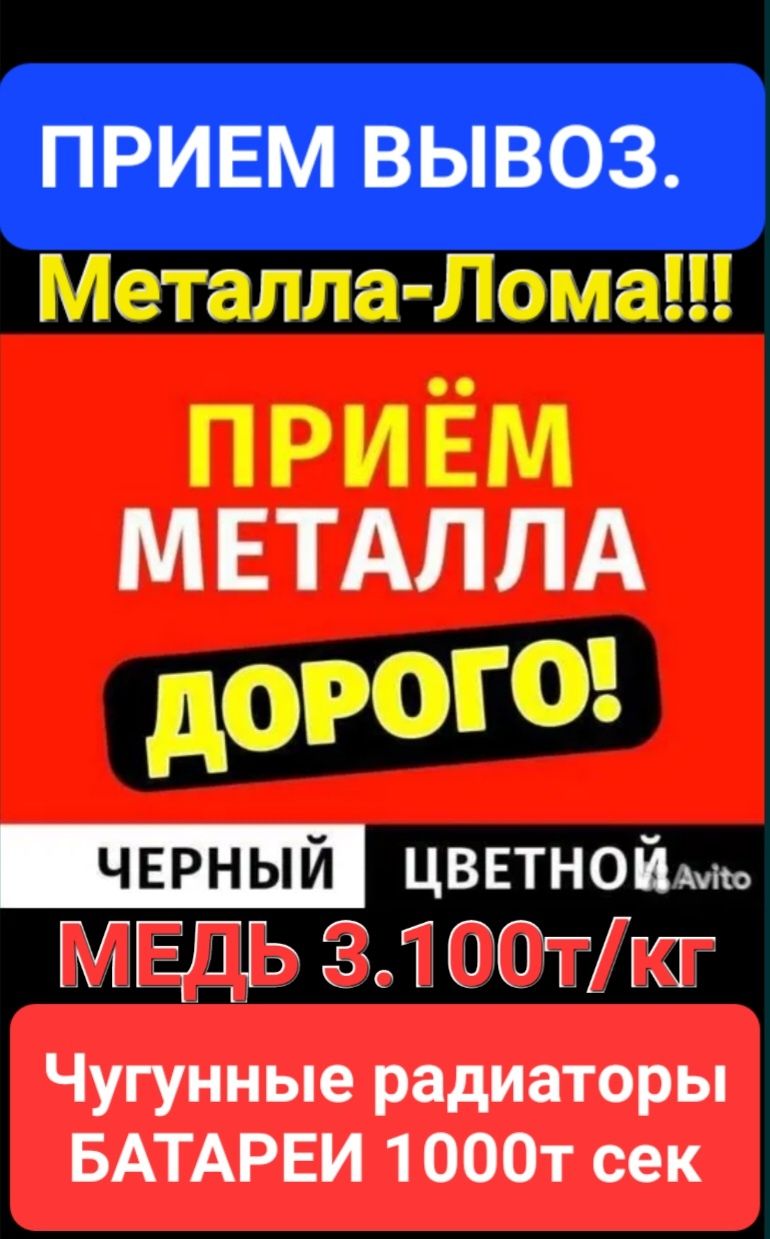 ПРИЕМ ВЫВОЗ.

Металла-Лома!!!

ПРИЁМ МЕТАЛЛА

ДОРОГО!

ЧЕРНЫЙ ЦВЕТНОЙ

Avito

МЕДЬ 3.100т/кг

Чугунные радиаторы БАТАРЕИ 1000т сек